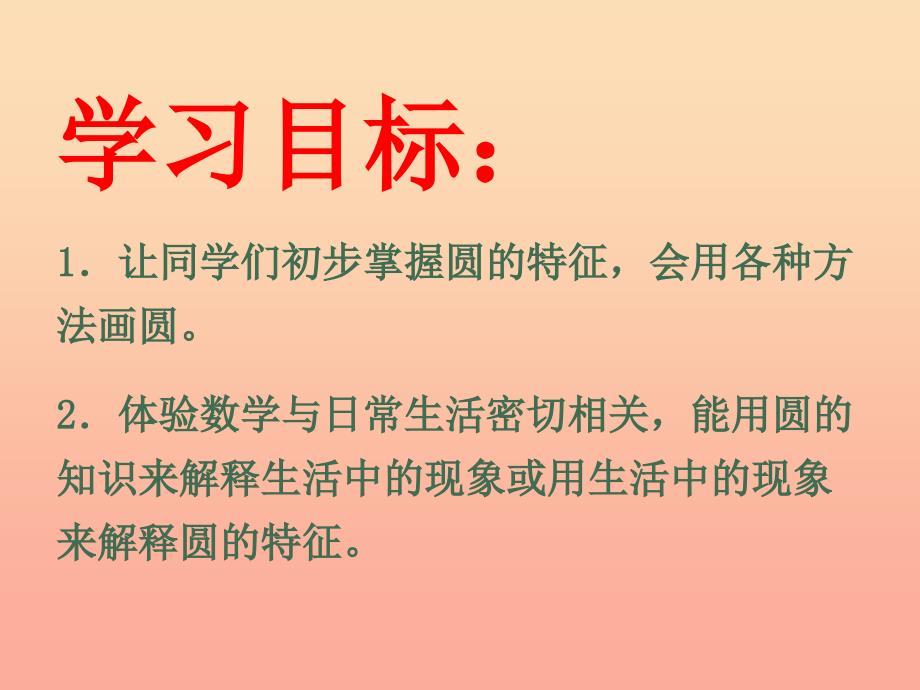 学习目标：

1．让同学们初步掌握圆的特征，会用各种方法画圆。

2．体验数学与日常生活密切相关，能用圆的知识来解释生活中的现象或用生活中的现象来解释圆的特征。